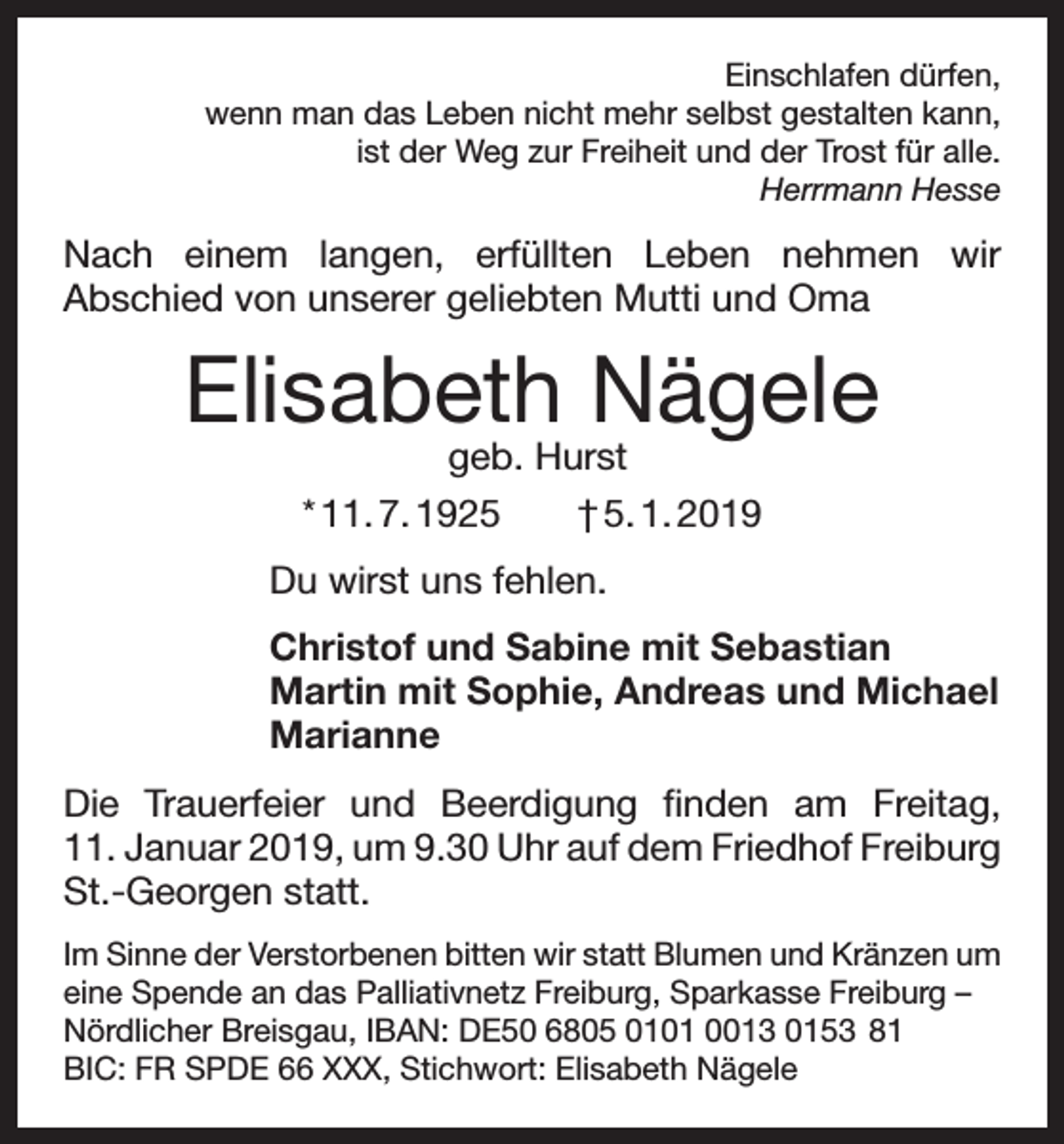 Einschlafen dürfen,
wenn man das Leben nicht mehr selbst gestalten kann,
ist der Weg zur Freiheit und der Trost für alle.
Herrmann Hesse

Nach einem langen, erfüllten Leben nehmen wir Abschied von unserer geliebten Mutti und Oma

Elisabeth Nägele
geb. Hurst

*11.7.1925 †5.1.2019

Du wirst uns fehlen.

Christof und Sabine mit Sebastian
Martin mit Sophie, Andreas und Michael
Marianne

Die Trauerfeier und Beerdigung finden am Freitag, 11. Januar 2019, um 9.30 Uhr auf dem Friedhof Freiburg St.-Georgen statt.

Im Sinne der Verstorbenen bitten wir statt Blumen und Kränzen um eine Spende an das Palliativnetz Freiburg, Sparkasse Freiburg – Nördlicher Breisgau, IBAN: DE50 6805 0101 0013 0153 81
BIC: FR SPDE 66 XXX, Stichwort: Elisabeth Nägele